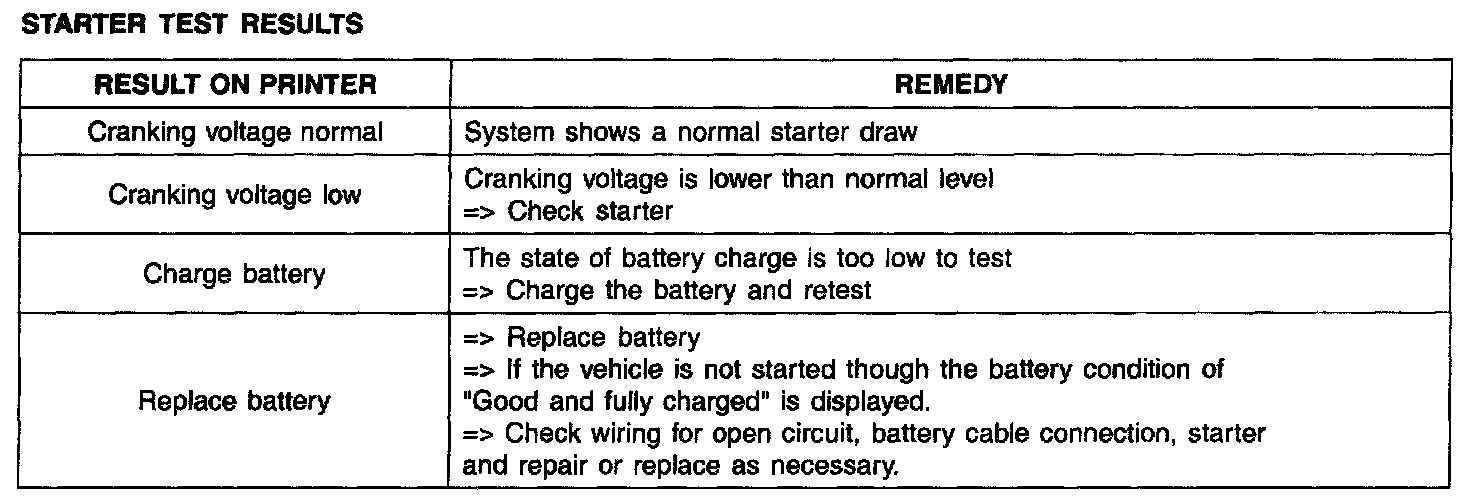 STARTER TEST RESULTS

| RESULT ON PRINTER | REMEDY |
|---|---|
| Cranking voltage normal | System shows a normal starter draw |
| Cranking voltage low | Cranking voltage is lower than normal level => Check starter |
| Charge battery | The state of battery charge is too low to test => Charge the battery and retest |
| Replace battery | => Replace battery => If the vehicle is not started though the battery condition of "Good and fully charged" is displayed. => Check wiring for open circuit, battery cable connection, starter and repair or replace as necessary. |